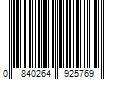 0 840264 925769